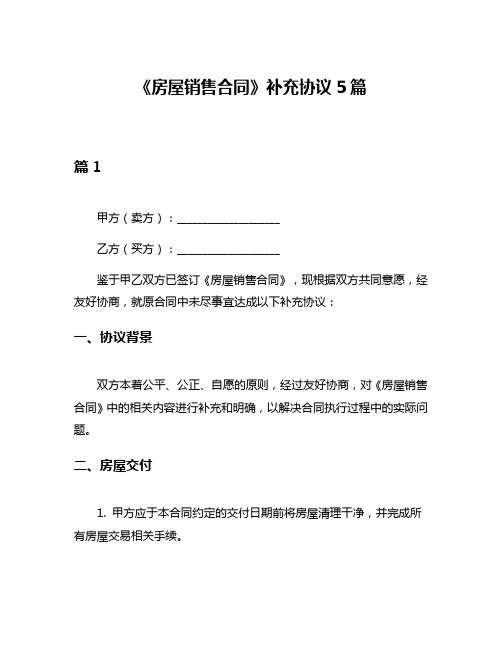 《房屋销售合同》补充协议 5 篇

篇 1

甲方（卖方）：__________________

乙方（买方）：__________________

鉴于甲乙双方已签订《房屋销售合同》，现根据双方共同意愿，经友好协商，就原合同中未尽事宜达成以下补充协议：

一、协议背景

双方本着公平、公正、自愿的原则，经过友好协商，对《房屋销售合同》中的相关内容进行补充和明确，以解决合同执行过程中的实际问题。

二、房屋交付

1. 甲方应于本合同约定的交付日期前将房屋清理干净，并完成所有房屋交易相关手续。